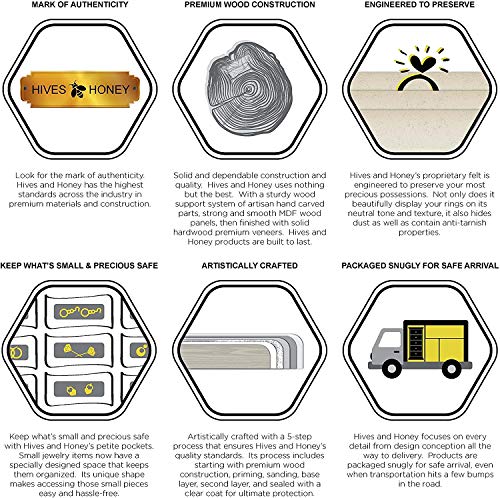 MARK OF AUTHENTICITY

HIVES HONEY

Look for the mark of authenticity. Hives and Honey has the highest standards across the industry in premium materials and construction.

PREMIUM WOOD CONSTRUCTION

Solid and dependable construction and quality. Hives and Honey uses nothing but the best. With a sturdy wood support system of artisan hand carved parts, strong and smooth MDF wood panels, then finished with solid hardwood premium veneers. Hives and Honey products are built to last.

ENGINEERED TO PRESERVE

Hives and Honey's proprietary felt is engineered to preserve your most precious possessions. Not only does it beautifully display your rings on its neutral tone and texture, it also hides dust as well as contain anti-tarnish properties.

KEEP WHAT'S SMALL & PRECIOUS SAFE

Keep what's small and precious safe with Hives and Honey's petite pockets. Small jewelry items now have a specially designed space that keeps them organized. Its unique shape makes accessing those small pieces easy and hassle-free.

ARTISTICALLY CRAFTED

Artistically crafted with a 5-step process that ensures Hives and Honey's quality standards. Its process includes starting with premium wood construction, priming, sanding, base layer, second layer, and sealed with a clear coat for ultimate protection.

PACKAGED SNUGLY FOR SAFE ARRIVAL

Hives and Honey focuses on every detail from design conception all the way to delivery. Products are packaged snugly for safe arrival, even when transportation hits a few bumps in the road.